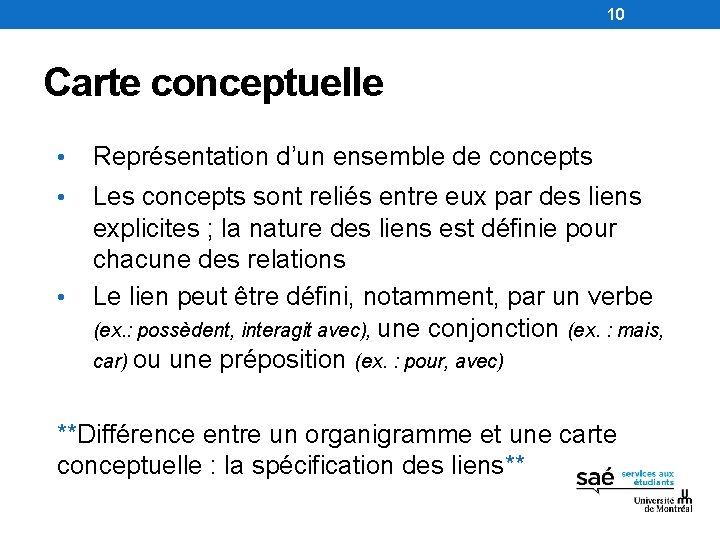 10

Carte conceptuelle

• Représentation d'un ensemble de concepts
• Les concepts sont reliés entre eux par des liens explicites ; la nature des liens est définie pour chacune des relations
• Le lien peut être défini, notamment, par un verbe (ex.: possèdent, interagit avec), une conjonction (ex. : mais, car) ou une préposition (ex. : pour, avec)

**Différence entre un organigramme et une carte conceptuelle : la spécification des liens**

saé services aux étudiants
Université de Montréal